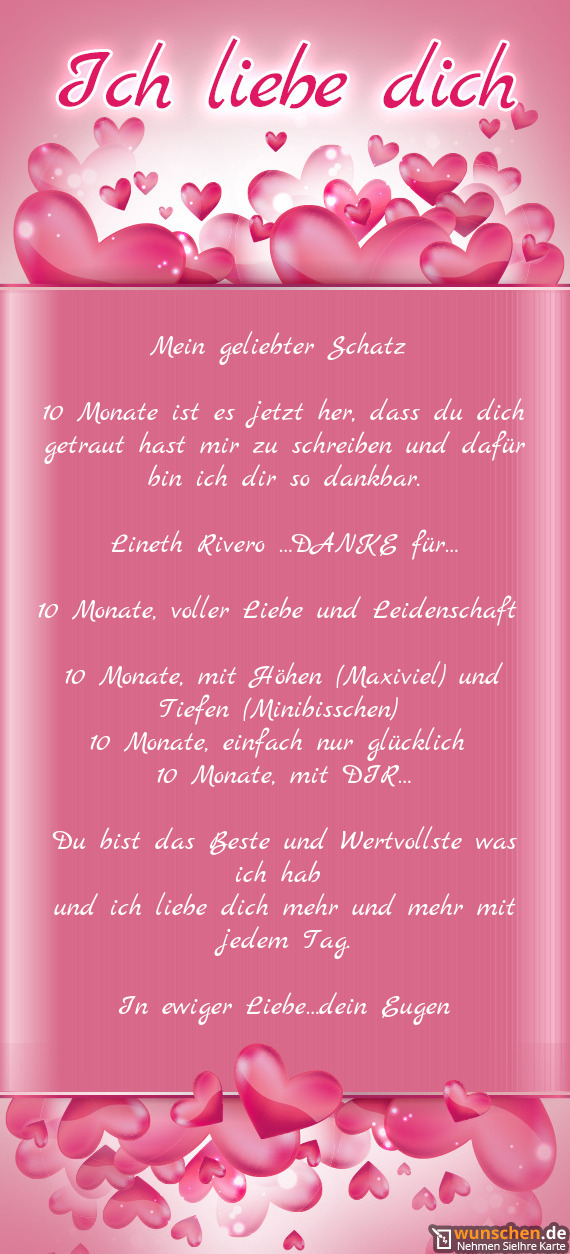 Ich liebe dich

Mein geliebter Schatz

10 Monate ist es jetzt her, dass du dich getraut hast mir zu schreiben und dafür bin ich dir so dankbar.

Lineth Rivero ...DANKE für...

10 Monate, voller Liebe und Leidenschaft

10 Monate, mit Höhen (Maxiviel) und Tiefen (Minibisschen)
10 Monate, einfach nur glücklich
10 Monate, mit DIR...

Du bist das Beste und Wertvollste was ich hab
und ich liebe dich mehr und mehr mit jedem Tag.

In ewiger Liebe...dein Eugen

wunschen.de
Nehmen SieIhre Karte